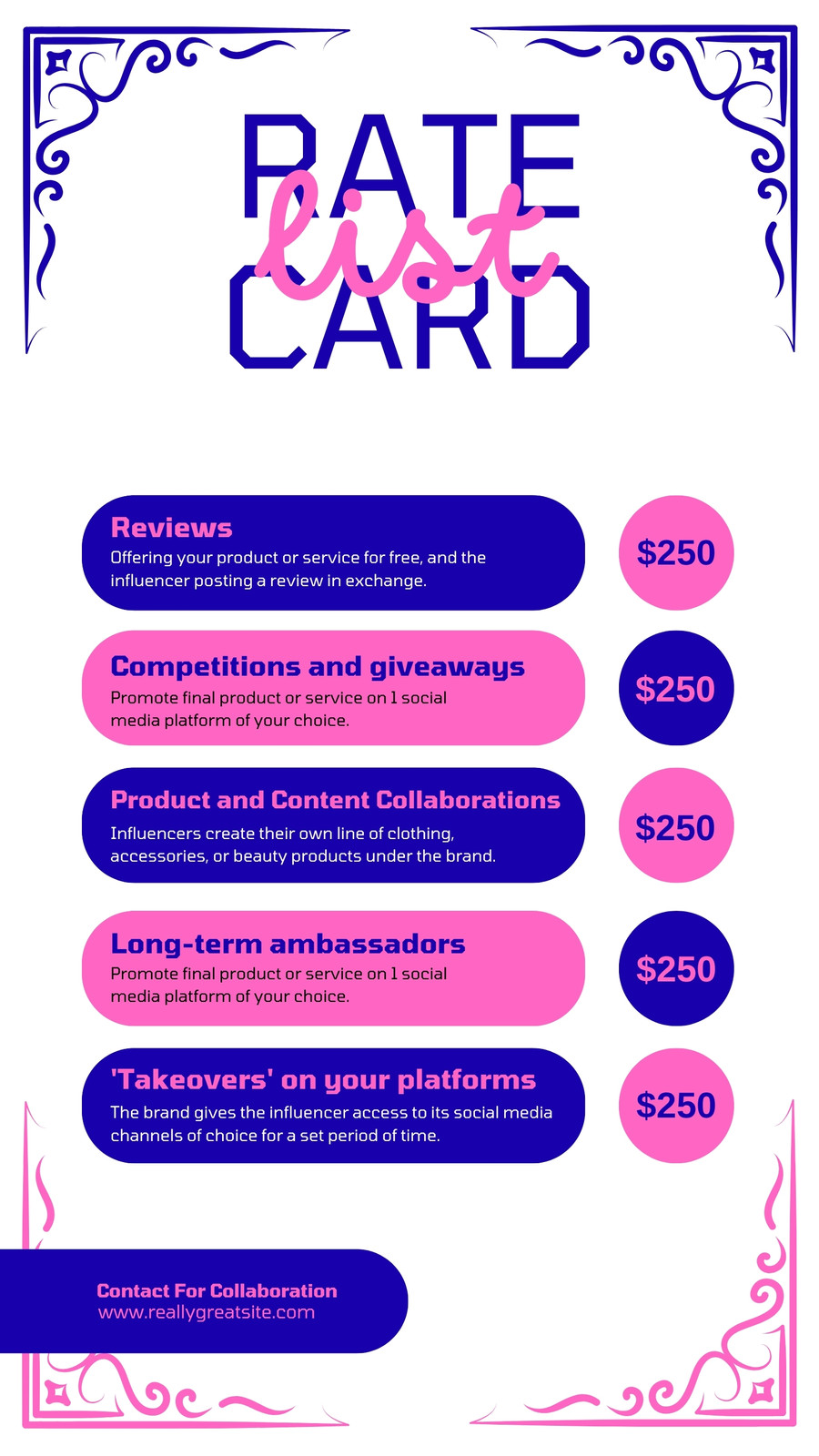 RATE
list
CARD

Reviews
Offering your product or service for free, and the influencer posting a review in exchange.

$250

Competitions and giveaways
Promote final product or service on 1 social media platform of your choice.

$250

Product and Content Collaborations
Influencers create their own line of clothing, accessories, or beauty products under the brand.

$250

Long-term ambassadors
Promote final product or service on 1 social media platform of your choice.

$250

'Takeovers' on your platforms
The brand gives the influencer access to its social media channels of choice for a set period of time.

$250

Contact For Collaboration
www.reallygreatsite.com